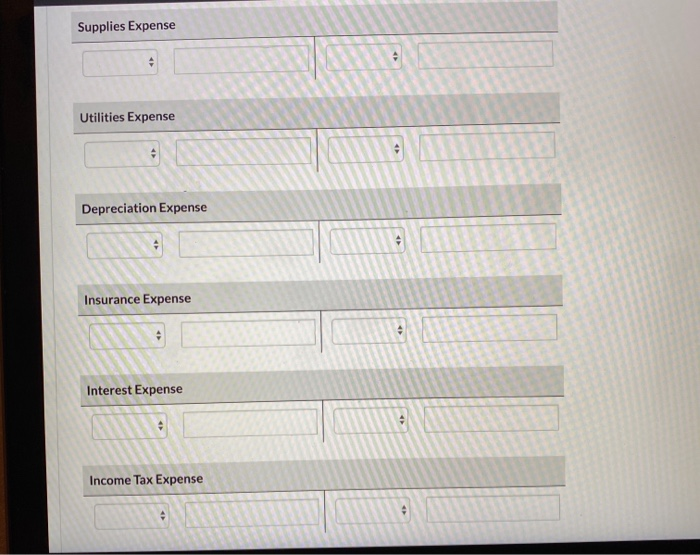 Supplies Expense

Utilities Expense

Depreciation Expense

Insurance Expense

Interest Expense

Income Tax Expense